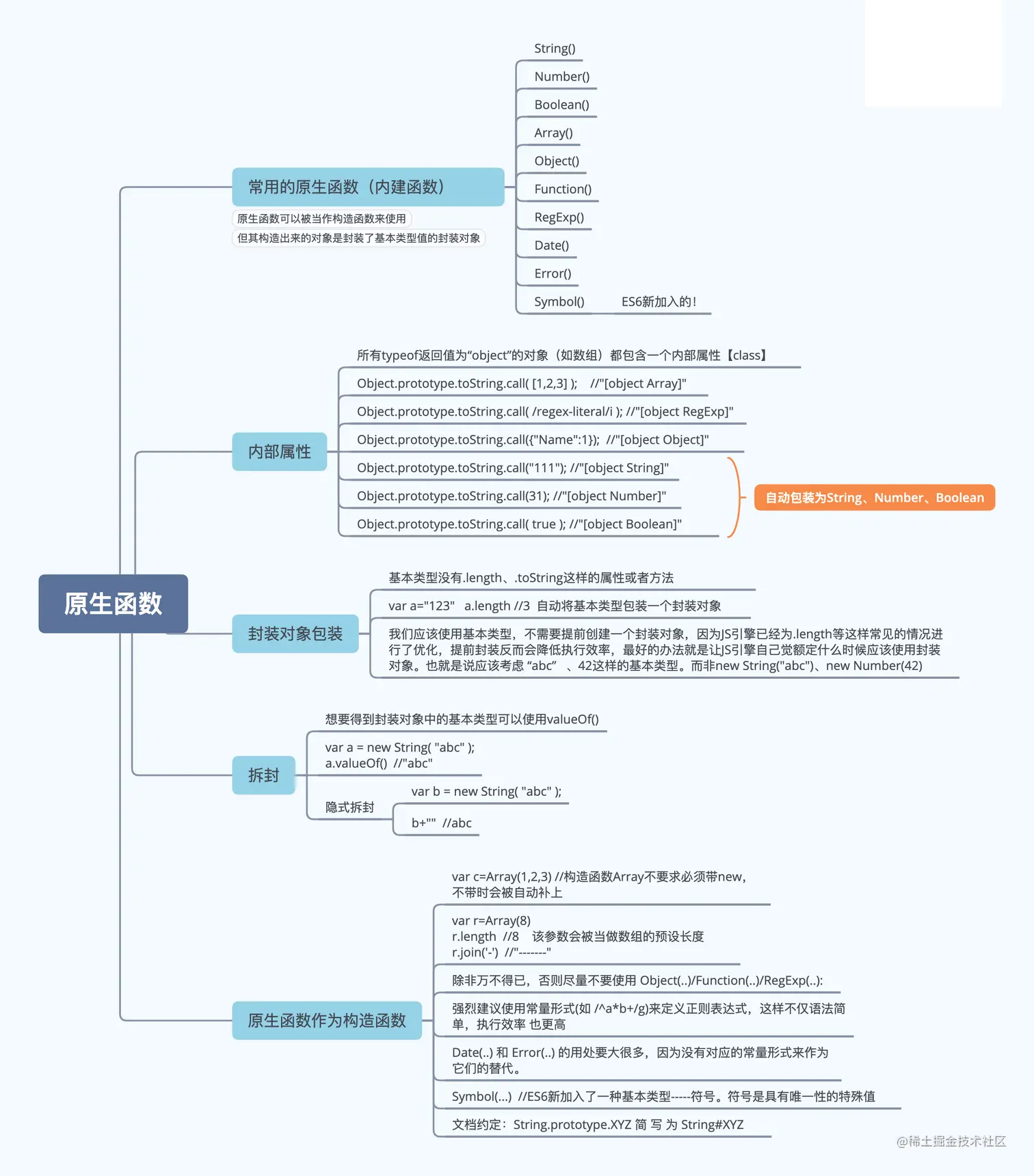 原生函数

常用的原生函数（内建函数）
原生函数可以被当作构造函数来使用
但其构造出来的对象是封装了基本类型值的封装对象

String()
Number()
Boolean()
Array()
Object()
Function()
RegExp()
Date()
Error()
Symbol() ES6新加入的！

内部属性
所有typeof返回值为“object”的对象（如数组）都包含一个内部属性【class】
Object.prototype.toString.call( [1,2,3] ); //"[object Array]"
Object.prototype.toString.call( /regex-literal/i ); //"[object RegExp]"
Object.prototype.toString.call({"Name":1}); //"[object Object]"
Object.prototype.toString.call("111"); //"[object String]"
Object.prototype.toString.call(31); //"[object Number]"
Object.prototype.toString.call( true ); //"[object Boolean]"
自动包装为String、Number、Boolean

封装对象包装
基本类型没有.length、.toString这样的属性或者方法
var a="123" a.length //3 自动将基本类型包装一个封装对象
我们应该使用基本类型，不需要提前创建一个封装对象，因为JS引擎已经为.length等这样常见的情况进行了优化，提前封装反而会降低执行效率，最好的办法就是让JS引擎自己觉额定什么时候应该使用封装对象。也就是说应该考虑 “abc” 、42这样的基本类型。而非new String("abc")、new Number(42)

拆封
想要得到封装对象中的基本类型可以使用valueOf()
var a = new String( "abc" );
a.valueOf() //"abc"
隐式拆封
var b = new String( "abc" );
b+"" //abc

原生函数作为构造函数
var c=Array(1,2,3) //构造函数Array不要求必须带new，不带时会被自动补上
var r=Array(8)
r.length //8 该参数会被当做数组的预设长度
r.join('-') //"-------"
除非万不得已，否则尽量不要使用 Object(..)/Function(..)/RegExp(..):
强烈建议使用常量形式(如 /^a*b+/g)来定义正则表达式，这样不仅语法简单，执行效率 也更高
Date(..) 和 Error(..) 的用处要大很多，因为没有对应的常量形式来作为它们的替代。
Symbol(...) //ES6新加入了一种基本类型-----符号。符号是具有唯一性的特殊值
文档约定：String.prototype.XYZ 简 写 为 String#XYZ

@稀土掘金技术社区